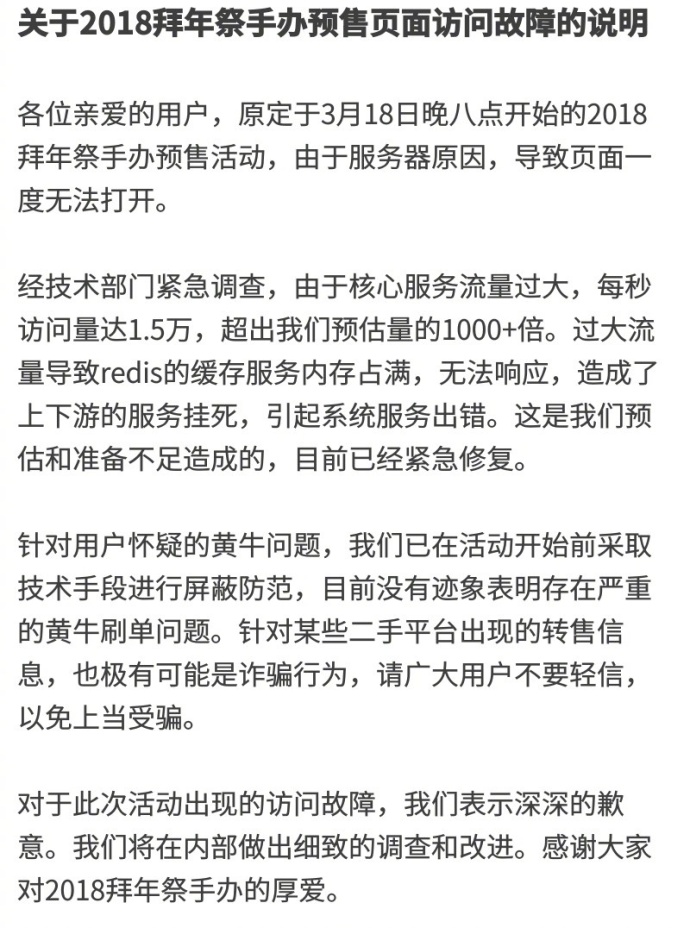 关于2018拜年祭手办预售页面访问故障的说明

各位亲爱的用户，原定于3月18日晚八点开始的2018拜年祭手办预售活动，由于服务器原因，导致页面一度无法打开。

经技术部门紧急调查，由于核心服务流量过大，每秒访问量达1.5万，超出我们预估量的1000+倍。过大流量导致redis的缓存服务内存占满，无法响应，造成了上下游的服务挂死，引起系统服务出错。这是我们预估和准备不足造成的，目前已经紧急修复。

针对用户怀疑的黄牛问题，我们已在活动开始前采取技术手段进行屏蔽防范，目前没有迹象表明存在严重的黄牛刷单问题。针对某些二手平台出现的转售信息，也极有可能是诈骗行为，请广大用户不要轻信，以免上当受骗。

对于此次活动出现的访问故障，我们表示深深的歉意。我们将在内部做出细致的调查和改进。感谢大家对2018拜年祭手办的厚爱。